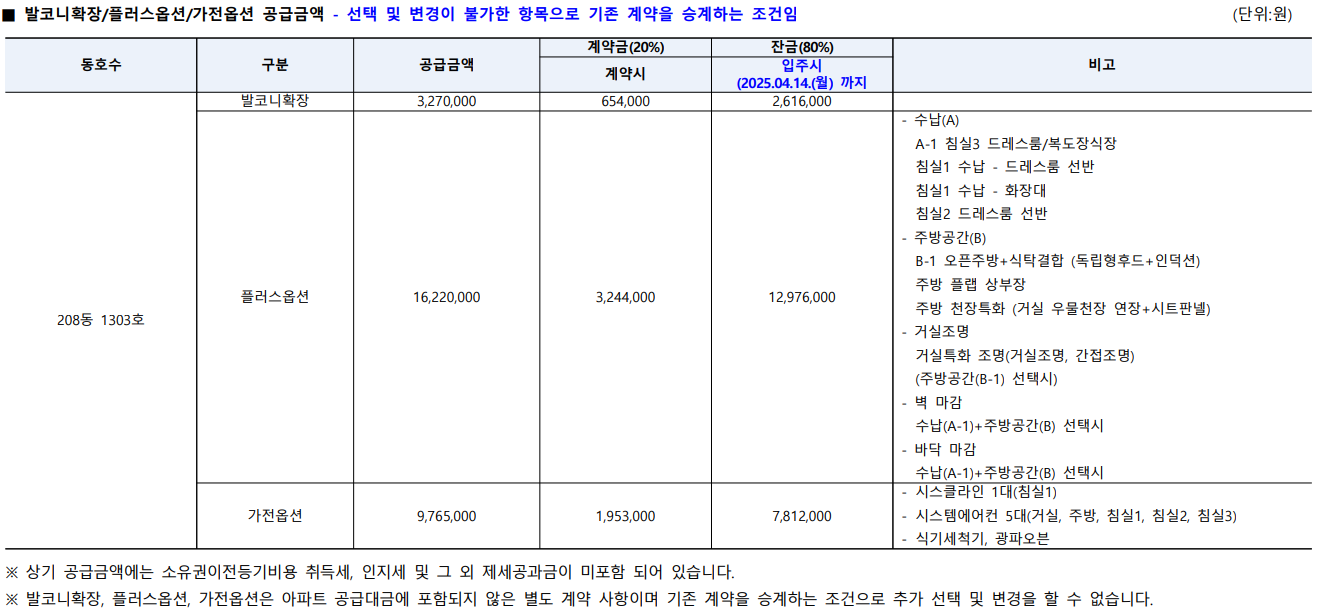 ■ 발코니확장/플러스옵션/가전옵션 공급금액 - 선택 및 변경이 불가한 항목으로 기존 계약을 승계하는 조건임

(단위:원)

| 동호수 | 구분 | 공급금액 | 계약금(20%) 계약시 | 잔금(80%) 입주시 (2025.04.14.(월) 까지 | 비고 |
|---|---|---|---|---|---|
| 208동 1303호 | 발코니확장 | 3,270,000 | 654,000 | 2,616,000 | |
| | 플러스옵션 | 16,220,000 | 3,244,000 | 12,976,000 | - 수납(A) A-1 침실3 드레스룸/복도장식장 침실1 수납 - 드레스룸 선반 침실1 수납 - 화장대 침실2 드레스룸 선반 - 주방공간(B) B-1 오픈주방+식탁결합 (독립형후드+인덕션) 주방 플랩 상부장 주방 천장특화 (거실 우물천장 연장+시트판넬) - 거실조명 거실특화 조명(거실조명, 간접조명) (주방공간(B-1) 선택시) - 벽 마감 수납(A-1)+주방공간(B) 선택시 - 바닥 마감 수납(A-1)+주방공간(B) 선택시 |
| | 가전옵션 | 9,765,000 | 1,953,000 | 7,812,000 | - 시스클라인 1대(침실1) - 시스템에어컨 5대(거실, 주방, 침실1, 침실2, 침실3) - 식기세척기, 광파오븐 |

※ 상기 공급금액에는 소유권이전등기비용 취득세, 인지세 및 그 외 제세공과금이 미포함 되어 있습니다.

※ 발코니확장, 플러스옵션, 가전옵션은 아파트 공급대금에 포함되지 않은 별도 계약 사항이며 기존 계약을 승계하는 조건으로 추가 선택 및 변경을 할 수 없습니다.